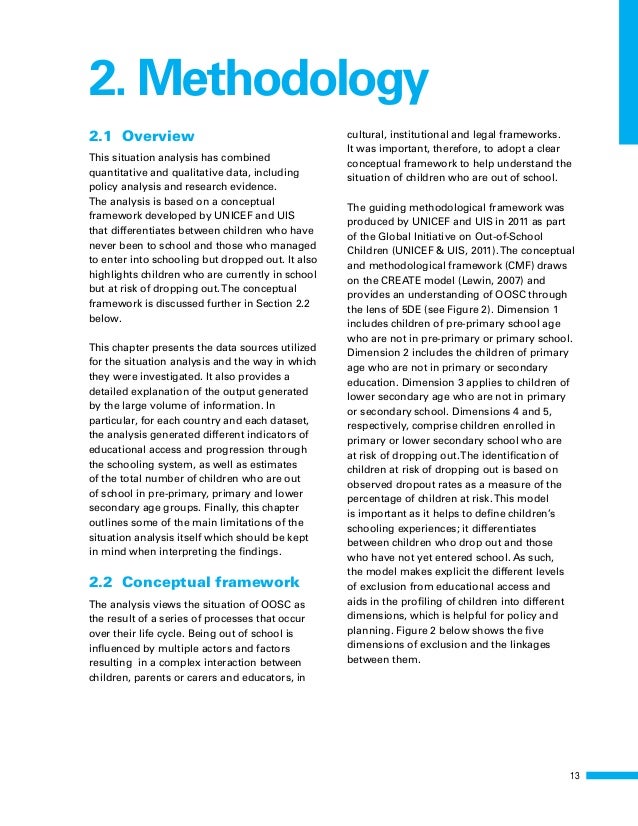 2. Methodology

2.1 Overview

This situation analysis has combined quantitative and qualitative data, including policy analysis and research evidence. The analysis is based on a conceptual framework developed by UNICEF and UIS that differentiates between children who have never been to school and those who managed to enter into schooling but dropped out. It also highlights children who are currently in school but at risk of dropping out. The conceptual framework is discussed further in Section 2.2 below.

This chapter presents the data sources utilized for the situation analysis and the way in which they were investigated. It also provides a detailed explanation of the output generated by the large volume of information. In particular, for each country and each dataset, the analysis generated different indicators of educational access and progression through the schooling system, as well as estimates of the total number of children who are out of school in pre-primary, primary and lower secondary age groups. Finally, this chapter outlines some of the main limitations of the situation analysis itself which should be kept in mind when interpreting the findings.

2.2 Conceptual framework

The analysis views the situation of OOSC as the result of a series of processes that occur over their life cycle. Being out of school is influenced by multiple actors and factors resulting in a complex interaction between children, parents or carers and educators, in cultural, institutional and legal frameworks. It was important, therefore, to adopt a clear conceptual framework to help understand the situation of children who are out of school.

The guiding methodological framework was produced by UNICEF and UIS in 2011 as part of the Global Initiative on Out-of-School Children (UNICEF & UIS, 2011). The conceptual and methodological framework (CMF) draws on the CREATE model (Lewin, 2007) and provides an understanding of OOSC through the lens of 5DE (see Figure 2). Dimension 1 includes children of pre-primary school age who are not in pre-primary or primary school. Dimension 2 includes the children of primary age who are not in primary or secondary education. Dimension 3 applies to children of lower secondary age who are not in primary or secondary school. Dimensions 4 and 5, respectively, comprise children enrolled in primary or lower secondary school who are at risk of dropping out. The identification of children at risk of dropping out is based on observed dropout rates as a measure of the percentage of children at risk. This model is important as it helps to define children's schooling experiences; it differentiates between children who drop out and those who have not yet entered school. As such, the model makes explicit the different levels of exclusion from educational access and aids in the profiling of children into different dimensions, which is helpful for policy and planning. Figure 2 below shows the five dimensions of exclusion and the linkages between them.

13